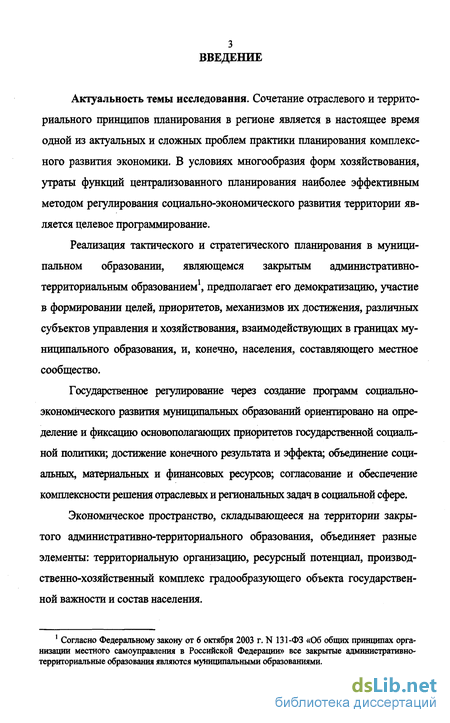 3

ВВЕДЕНИЕ

Актуальность темы исследования. Сочетание отраслевого и территориального принципов планирования в регионе является в настоящее время одной из актуальных и сложных проблем практики планирования комплексного развития экономики. В условиях многообразия форм хозяйствования, утраты функций централизованного планирования наиболее эффективным методом регулирования социально-экономического развития территории является целевое программирование.

Реализация тактического и стратегического планирования в муниципальном образовании, являющемся закрытым административно-территориальным образованием$^1$, предполагает его демократизацию, участие в формировании целей, приоритетов, механизмов их достижения, различных субъектов управления и хозяйствования, взаимодействующих в границах муниципального образования, и, конечно, населения, составляющего местное сообщество.

Государственное регулирование через создание программ социально-экономического развития муниципальных образований ориентировано на определение и фиксацию основополагающих приоритетов государственной социальной политики; достижение конечного результата и эффекта; объединение социальных, материальных и финансовых ресурсов; согласование и обеспечение комплексности решения отраслевых и региональных задач в социальной сфере.

Экономическое пространство, складывающееся на территории закрытого административно-территориального образования, объединяет разные элементы: территориальную организацию, ресурсный потенциал, производственно-хозяйственный комплекс градообразующего объекта государственной важности и состав населения.

$^1$ Согласно Федеральному закону от 6 октября 2003 г. N 131-ФЗ «Об общих принципах организации местного самоуправления в Российской Федерации» все закрытые административно-территориальные образования являются муниципальными образованиями.

dsLib.net
библиотека диссертаций